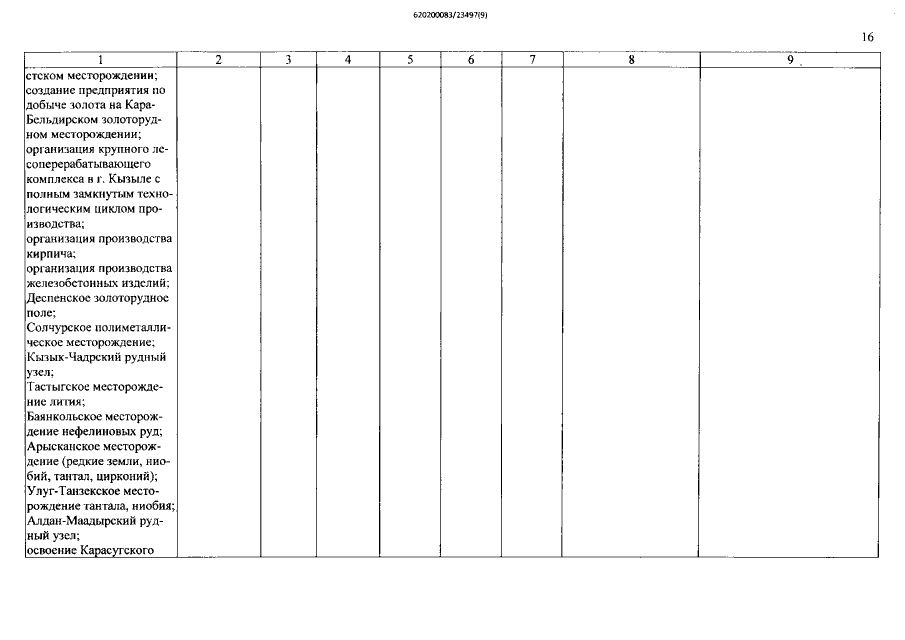 620200083/23497(9)

16

| 1 | 2 | 3 | 4 | 5 | 6 | 7 | 8 | 9 |
|---|---|---|---|---|---|---|---|---|
| стском месторождении; создание предприятия по добыче золота на Кара-Бельдирском золоторудном месторождении; организация крупного лесоперерабатывающего комплекса в г. Кызыле с полным замкнутым технологическим циклом производства; организация производства кирпича; организация производства железобетонных изделий; Деспенское золоторудное поле; Солчурское полиметаллическое месторождение; Кызык-Чадрский рудный узел; Тастыгское месторождение лития; Баянкольское месторождение нефелиновых руд; Арысканское месторождение (редкие земли, ниобий, тантал, цирконий); Улуг-Танзекское месторождение тантала, ниобия; Алдан-Маадырский рудный узел; освоение Карасугского | | | | | | | | |